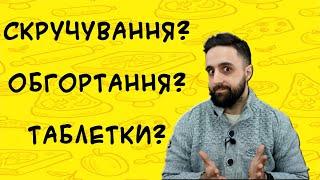 СКРУЧУВАННЯ?

ОБГОРТАННЯ?

ТАБЛЕТКИ?